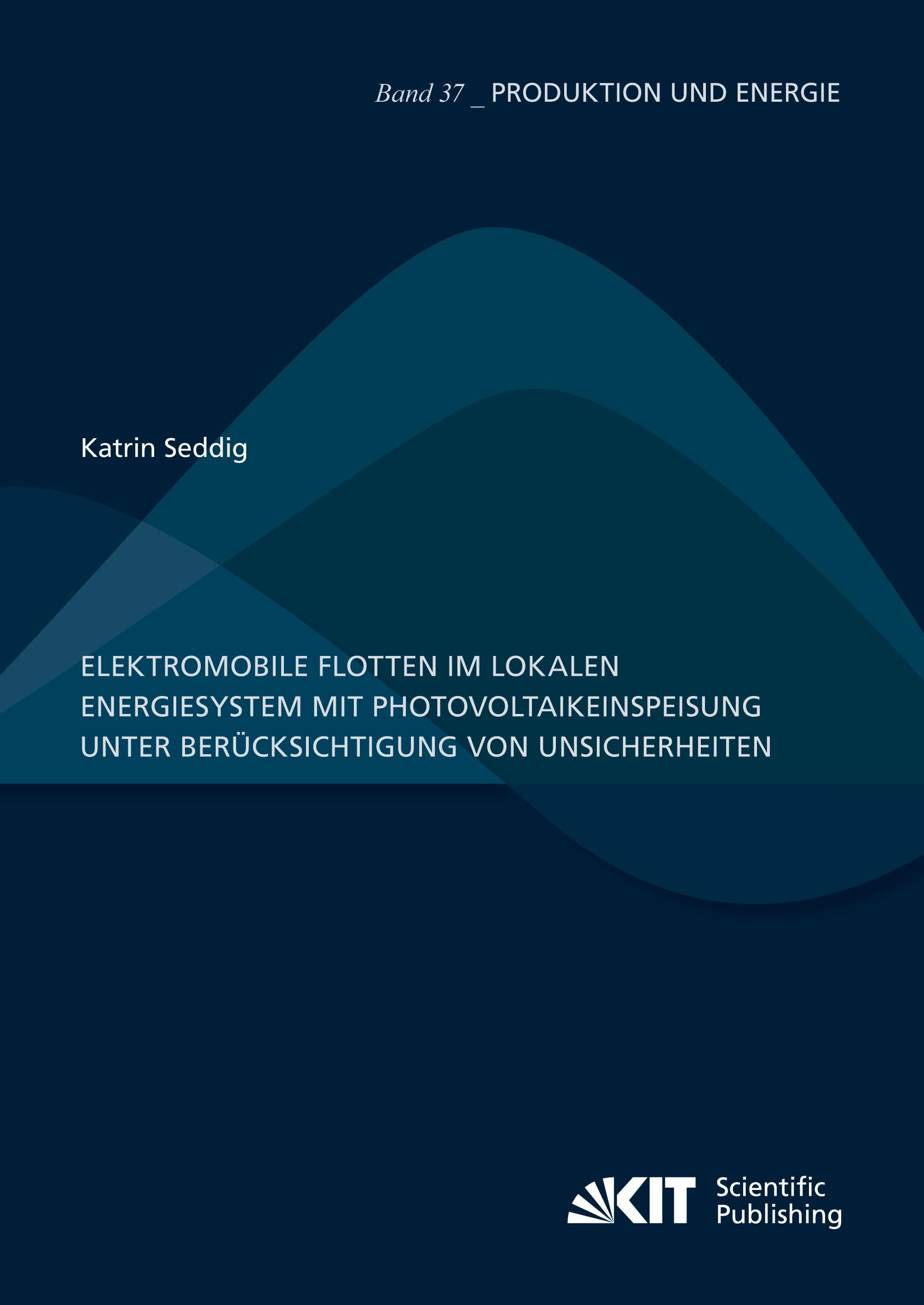 Band 37 _ PRODUKTION UND ENERGIE

Katrin Seddig

ELEKTROMOBILE FLOTTEN IM LOKALEN ENERGIESYSTEM MIT PHOTOVOLTAIKEINSPEISUNG UNTER BERÜCKSICHTIGUNG VON UNSICHERHEITEN

KIT Scientific Publishing